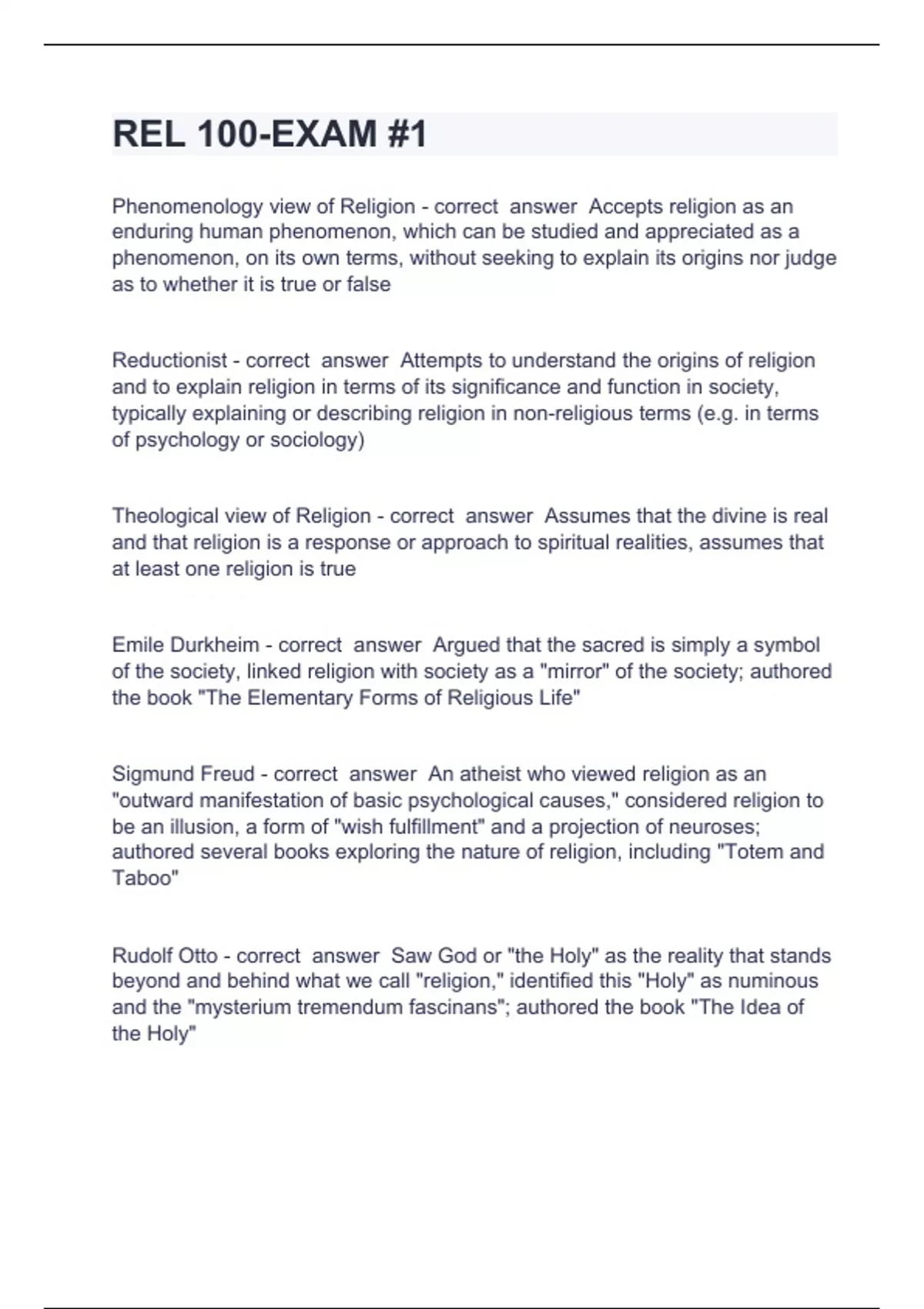 REL 100-EXAM #1

Phenomenology view of Religion - correct answer Accepts religion as an enduring human phenomenon, which can be studied and appreciated as a phenomenon, on its own terms, without seeking to explain its origins nor judge as to whether it is true or false

Reductionist - correct answer Attempts to understand the origins of religion and to explain religion in terms of its significance and function in society, typically explaining or describing religion in non-religious terms (e.g. in terms of psychology or sociology)

Theological view of Religion - correct answer Assumes that the divine is real and that religion is a response or approach to spiritual realities, assumes that at least one religion is true

Emile Durkheim - correct answer Argued that the sacred is simply a symbol of the society, linked religion with society as a "mirror" of the society; authored the book "The Elementary Forms of Religious Life"

Sigmund Freud - correct answer An atheist who viewed religion as an "outward manifestation of basic psychological causes," considered religion to be an illusion, a form of "wish fulfillment" and a projection of neuroses; authored several books exploring the nature of religion, including "Totem and Taboo"

Rudolf Otto - correct answer Saw God or "the Holy" as the reality that stands beyond and behind what we call "religion," identified this "Holy" as numinous and the "mysterium tremendum fascinans"; authored the book "The Idea of the Holy"